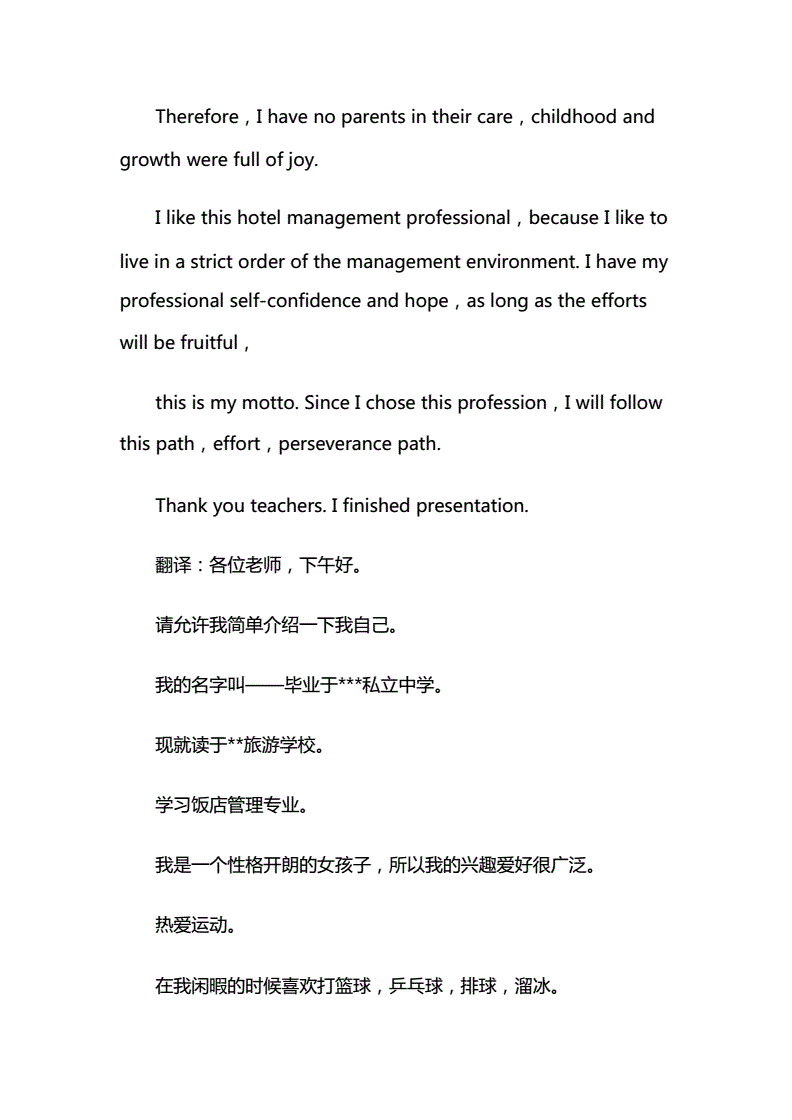 Therefore，I have no parents in their care，childhood and growth were full of joy.

I like this hotel management professional，because I like to live in a strict order of the management environment. I have my professional self-confidence and hope，as long as the efforts will be fruitful，

this is my motto. Since I chose this profession，I will follow this path，effort，perseverance path.

Thank you teachers. I finished presentation.

翻译：各位老师，下午好。

请允许我简单介绍一下我自己。

我的名字叫——毕业于***私立中学。

现就读于**旅游学校。

学习饭店管理专业。

我是一个性格开朗的女孩子，所以我的兴趣爱好很广泛。

热爱运动。

在我闲暇的时候喜欢打篮球，乒乓球，排球，溜冰。